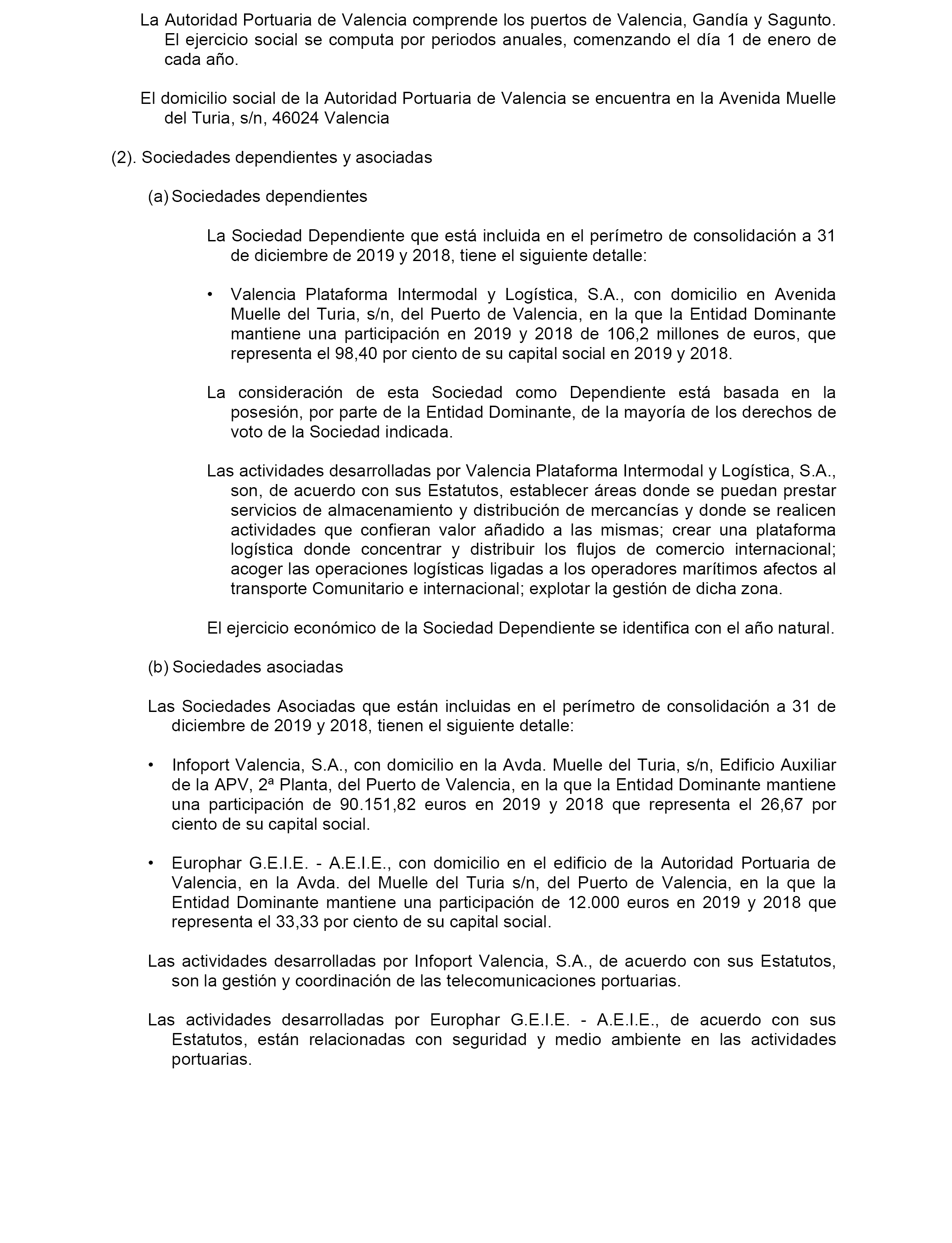 La Autoridad Portuaria de Valencia comprende los puertos de Valencia, Gandía y Sagunto. El ejercicio social se computa por periodos anuales, comenzando el día 1 de enero de cada año.

El domicilio social de la Autoridad Portuaria de Valencia se encuentra en la Avenida Muelle del Turia, s/n, 46024 Valencia

(2). Sociedades dependientes y asociadas

(a) Sociedades dependientes

La Sociedad Dependiente que está incluida en el perímetro de consolidación a 31 de diciembre de 2019 y 2018, tiene el siguiente detalle:

• Valencia Plataforma Intermodal y Logística, S.A., con domicilio en Avenida Muelle del Turia, s/n, del Puerto de Valencia, en la que la Entidad Dominante mantiene una participación en 2019 y 2018 de 106,2 millones de euros, que representa el 98,40 por ciento de su capital social en 2019 y 2018.

La consideración de esta Sociedad como Dependiente está basada en la posesión, por parte de la Entidad Dominante, de la mayoría de los derechos de voto de la Sociedad indicada.

Las actividades desarrolladas por Valencia Plataforma Intermodal y Logística, S.A., son, de acuerdo con sus Estatutos, establecer áreas donde se puedan prestar servicios de almacenamiento y distribución de mercancías y donde se realicen actividades que confieran valor añadido a las mismas; crear una plataforma logística donde concentrar y distribuir los flujos de comercio internacional; acoger las operaciones logísticas ligadas a los operadores marítimos afectos al transporte Comunitario e internacional; explotar la gestión de dicha zona.

El ejercicio económico de la Sociedad Dependiente se identifica con el año natural.

(b) Sociedades asociadas

Las Sociedades Asociadas que están incluidas en el perímetro de consolidación a 31 de diciembre de 2019 y 2018, tienen el siguiente detalle:

• Infoport Valencia, S.A., con domicilio en la Avda. Muelle del Turia, s/n, Edificio Auxiliar de la APV, 2ª Planta, del Puerto de Valencia, en la que la Entidad Dominante mantiene una participación de 90.151,82 euros en 2019 y 2018 que representa el 26,67 por ciento de su capital social.

• Europhar G.E.I.E. - A.E.I.E., con domicilio en el edificio de la Autoridad Portuaria de Valencia, en la Avda. del Muelle del Turia s/n, del Puerto de Valencia, en la que la Entidad Dominante mantiene una participación de 12.000 euros en 2019 y 2018 que representa el 33,33 por ciento de su capital social.

Las actividades desarrolladas por Infoport Valencia, S.A., de acuerdo con sus Estatutos, son la gestión y coordinación de las telecomunicaciones portuarias.

Las actividades desarrolladas por Europhar G.E.I.E. - A.E.I.E., de acuerdo con sus Estatutos, están relacionadas con seguridad y medio ambiente en las actividades portuarias.